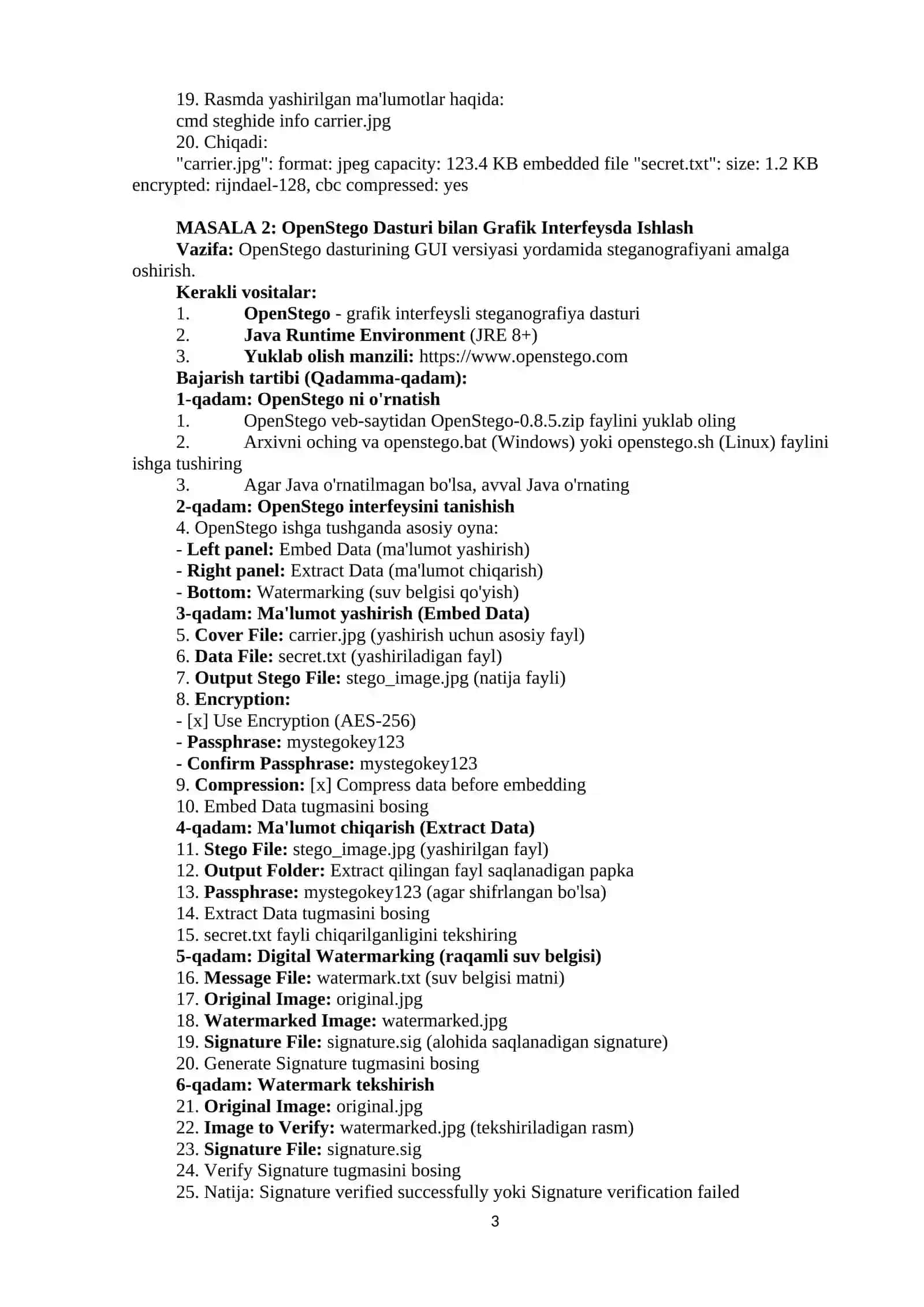 19. Rasmda yashirilgan ma'lumotlar haqida:
cmd steghide info carrier.jpg
20. Chiqadi:
"carrier.jpg": format: jpeg capacity: 123.4 KB embedded file "secret.txt": size: 1.2 KB encrypted: rijndael-128, cbc compressed: yes

MASALA 2: OpenStego Dasturi bilan Grafik Interfeysda Ishlash
Vazifa: OpenStego dasturining GUI versiyasi yordamida steganografiyani amalga oshirish.
Kerakli vositalar:
1. OpenStego - grafik interfeysli steganografiya dasturi
2. Java Runtime Environment (JRE 8+)
3. Yuklab olish manzili: https://www.openstego.com
Bajarish tartibi (Qadamma-qadam):
1-qadam: OpenStego ni o'rnatish
1. OpenStego veb-saytidan OpenStego-0.8.5.zip faylini yuklab oling
2. Arxivni oching va openstego.bat (Windows) yoki openstego.sh (Linux) faylini ishga tushiring
3. Agar Java o'rnatilmagan bo'lsa, avval Java o'rnating
2-qadam: OpenStego interfeysini tanishish
4. OpenStego ishga tushganda asosiy oyna:
- Left panel: Embed Data (ma'lumot yashirish)
- Right panel: Extract Data (ma'lumot chiqarish)
- Bottom: Watermarking (suv belgisi qo'yish)
3-qadam: Ma'lumot yashirish (Embed Data)
5. Cover File: carrier.jpg (yashirish uchun asosiy fayl)
6. Data File: secret.txt (yashiriladigan fayl)
7. Output Stego File: stego_image.jpg (natija fayli)
8. Encryption:
- [x] Use Encryption (AES-256)
- Passphrase: mystegokey123
- Confirm Passphrase: mystegokey123
9. Compression: [x] Compress data before embedding
10. Embed Data tugmasini bosing
4-qadam: Ma'lumot chiqarish (Extract Data)
11. Stego File: stego_image.jpg (yashirilgan fayl)
12. Output Folder: Extract qilingan fayl saqlanadigan papka
13. Passphrase: mystegokey123 (agar shifrlangan bo'lsa)
14. Extract Data tugmasini bosing
15. secret.txt fayli chiqarilganligini tekshiring
5-qadam: Digital Watermarking (raqamli suv belgisi)
16. Message File: watermark.txt (suv belgisi matni)
17. Original Image: original.jpg
18. Watermarked Image: watermarked.jpg
19. Signature File: signature.sig (alohida saqlanadigan signature)
20. Generate Signature tugmasini bosing
6-qadam: Watermark tekshirish
21. Original Image: original.jpg
22. Image to Verify: watermarked.jpg (tekshiriladigan rasm)
23. Signature File: signature.sig
24. Verify Signature tugmasini bosing
25. Natija: Signature verified successfully yoki Signature verification failed
3